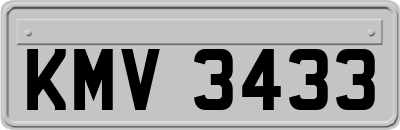 KMV 3433